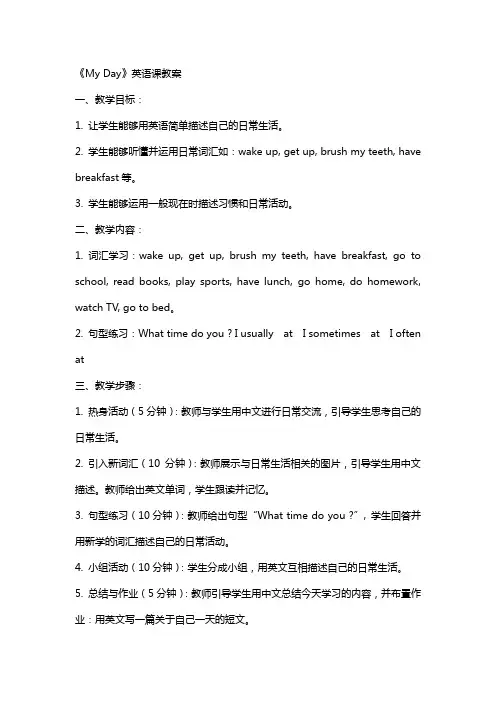 《My Day》英语课教案

一、教学目标：

1. 让学生能够用英语简单描述自己的日常生活。

2. 学生能够听懂并运用日常词汇如：wake up, get up, brush my teeth, have breakfast 等。

3. 学生能够运用一般现在时描述习惯和日常活动。

二、教学内容：

1. 词汇学习：wake up, get up, brush my teeth, have breakfast, go to school, read books, play sports, have lunch, go home, do homework, watch TV, go to bed。

2. 句型练习：What time do you ? I usually at I sometimes at I often at

三、教学步骤：

1. 热身活动（5 分钟）：教师与学生用中文进行日常交流，引导学生思考自己的日常生活。

2. 引入新词汇（10 分钟）：教师展示与日常生活相关的图片，引导学生用中文描述。教师给出英文单词，学生跟读并记忆。

3. 句型练习（10 分钟）：教师给出句型“What time do you ?”，学生回答并用新学的词汇描述自己的日常活动。

4. 小组活动（10 分钟）：学生分成小组，用英文互相描述自己的日常生活。

5. 总结与作业（5 分钟）：教师引导学生用中文总结今天学习的内容，并布置作业：用英文写一篇关于自己一天的短文。